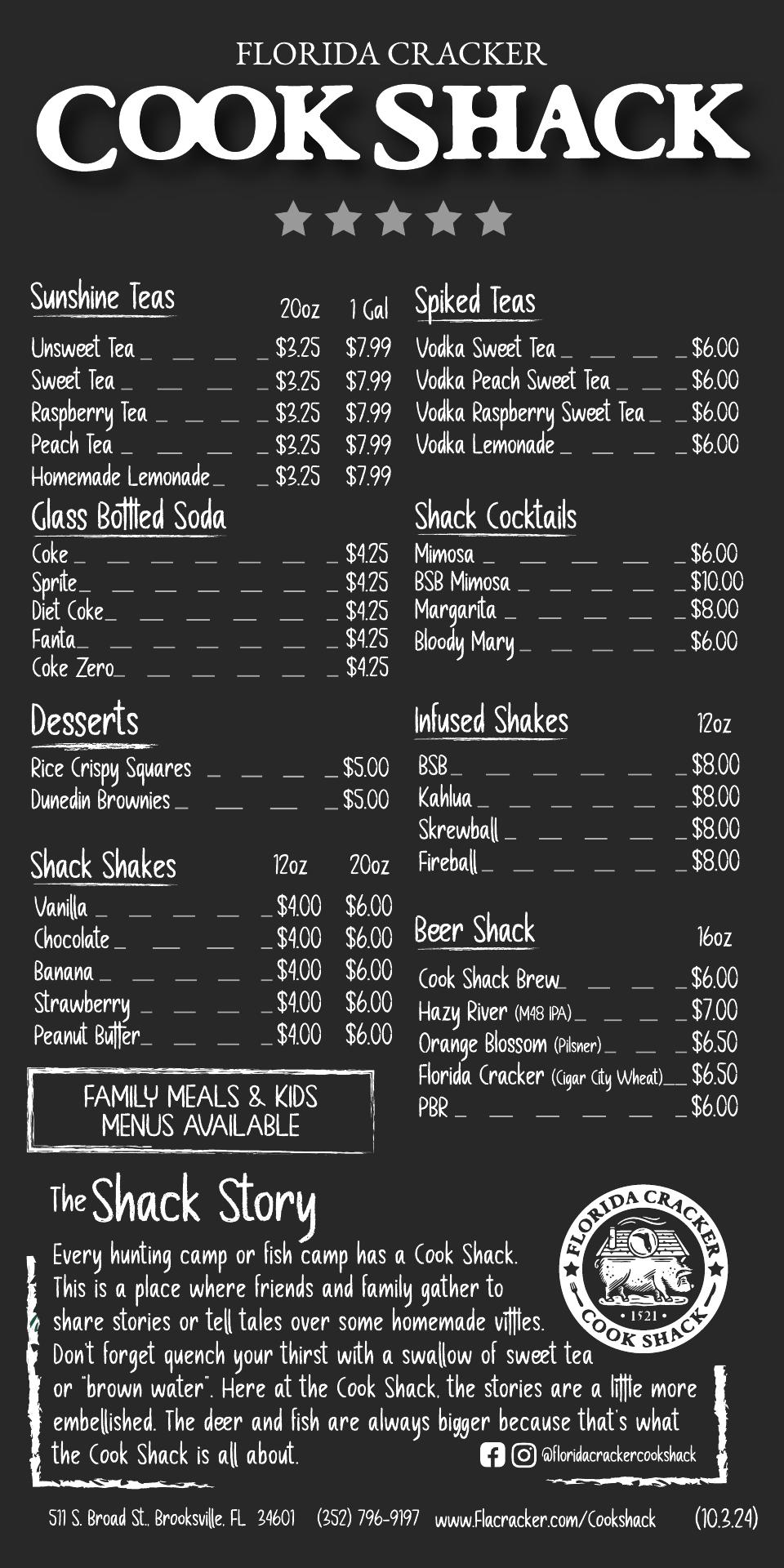 FLORIDA CRACKER
COOK SHACK

Sunshine Teas 20oz 1 Gal
Unsweet Tea $3.25 $7.99
Sweet Tea $3.25 $7.99
Raspberry Tea $3.25 $7.99
Peach Tea $3.25 $7.99
Homemade Lemonade $3.25 $7.99

Glass Bottled Soda
Coke $4.25
Sprite $4.25
Diet Coke $4.25
Fanta $4.25
Coke Zero $4.25

Desserts
Rice Crispy Squares $5.00
Dunedin Brownies $5.00

Shack Shakes 12oz 20oz
Vanilla $4.00 $6.00
Chocolate $4.00 $6.00
Banana $4.00 $6.00
Strawberry $4.00 $6.00
Peanut Butter $4.00 $6.00

FAMILY MEALS & KIDS MENUS AVAILABLE

Spiked Teas
Vodka Sweet Tea $6.00
Vodka Peach Sweet Tea $6.00
Vodka Raspberry Sweet Tea $6.00
Vodka Lemonade $6.00

Shack Cocktails
Mimosa $6.00
BSB Mimosa $10.00
Margarita $8.00
Bloody Mary $6.00

Infused Shakes 12oz
BSB $8.00
Kahlua $8.00
Skrewball $8.00
Fireball $8.00

Beer Shack 16oz
Cook Shack Brew $6.00
Hazy River (M48 IPA) $7.00
Orange Blossom (Pilsner) $6.50
Florida Cracker (Cigar City Wheat) $6.50
PBR $6.00

The Shack Story

Every hunting camp or fish camp has a Cook Shack. This is a place where friends and family gather to share stories or tell tales over some homemade vittles. Don't forget quench your thirst with a swallow of sweet tea or "brown water". Here at the Cook Shack, the stories are a little more embellished. The deer and fish are always bigger because that's what the Cook Shack is all about.

FLORIDA CRACKER
1521
COOK SHACK

@floridacrackercookshack

511 S. Broad St., Brooksville, FL 34601 (352) 796-9197 www.Flacracker.com/Cookshack (10.3.24)